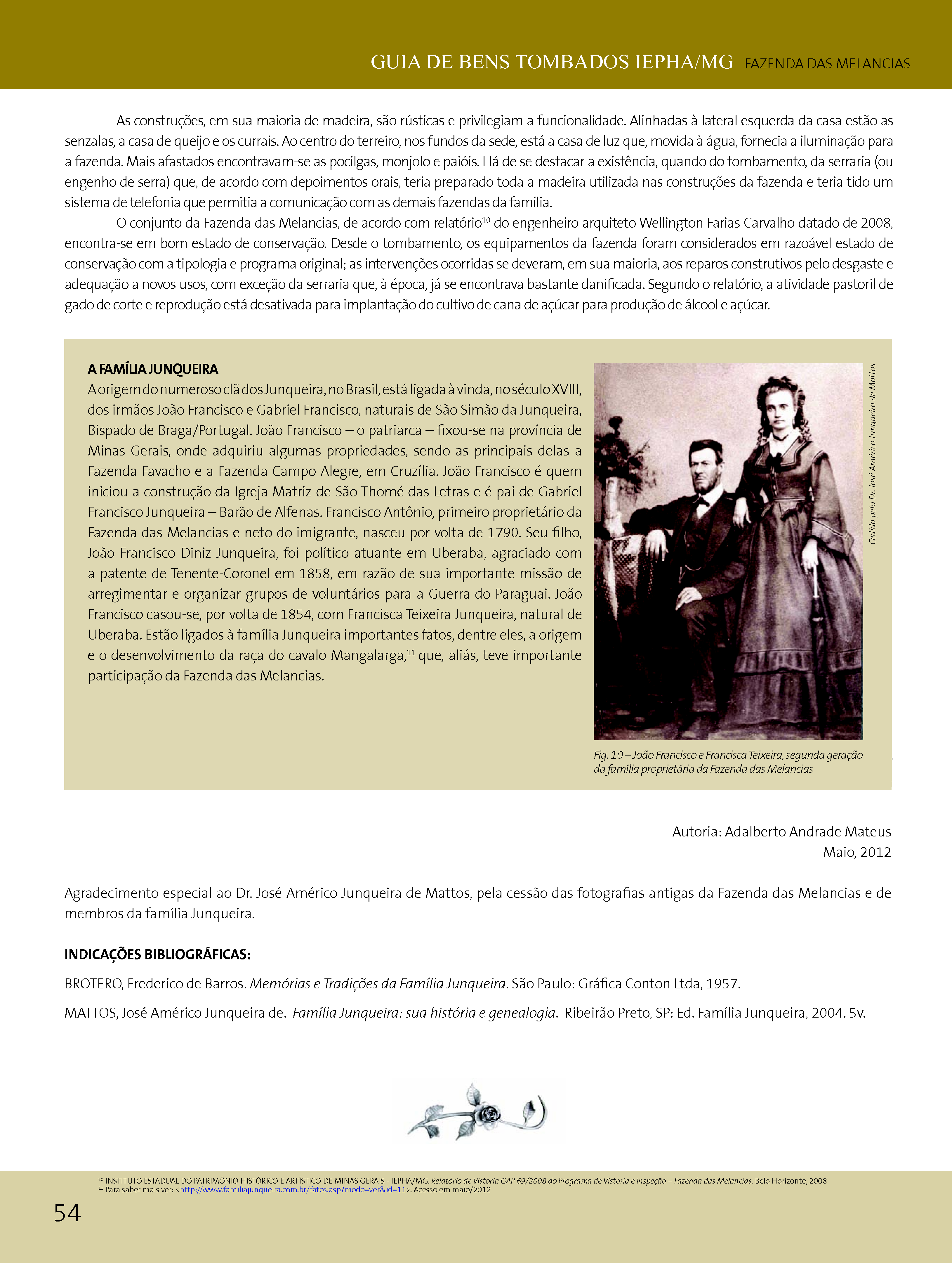 GUIA DE BENS TOMBADOS IEPHA/MG FAZENDA DAS MELANCIAS

As construções, em sua maioria de madeira, são rústicas e privilegiam a funcionalidade. Alinhadas à lateral esquerda da casa estão as senzalas, a casa de queijo e os currais. Ao centro do terreiro, nos fundos da sede, está a casa de luz que, movida à água, fornecia a iluminação para a fazenda. Mais afastados encontravam-se as pocilgas, monjolo e paióis. Há de se destacar a existência, quando do tombamento, da serraria (ou engenho de serra) que, de acordo com depoimentos orais, teria preparado toda a madeira utilizada nas construções da fazenda e teria tido um sistema de telefonia que permitia a comunicação com as demais fazendas da família.

O conjunto da Fazenda das Melancias, de acordo com relatório$^{10}$ do engenheiro arquiteto Wellington Farias Carvalho datado de 2008, encontra-se em bom estado de conservação. Desde o tombamento, os equipamentos da fazenda foram considerados em razoável estado de conservação com a tipologia e programa original; as intervenções ocorridas se deveram, em sua maioria, aos reparos construtivos pelo desgaste e adequação a novos usos, com exceção da serraria que, à época, já se encontrava bastante danificada. Segundo o relatório, a atividade pastoril de gado de corte e reprodução está desativada para implantação do cultivo de cana de açúcar para produção de álcool e açúcar.

A FAMÍLIA JUNQUEIRA
A origem do numeroso clã dos Junqueira, no Brasil, está ligada à vinda, no século XVIII, dos irmãos João Francisco e Gabriel Francisco, naturais de São Simão da Junqueira, Bispado de Braga/Portugal. João Francisco – o patriarca – fixou-se na província de Minas Gerais, onde adquiriu algumas propriedades, sendo as principais delas a Fazenda Favacho e a Fazenda Campo Alegre, em Cruzília. João Francisco é quem iniciou a construção da Igreja Matriz de São Thomé das Letras e é pai de Gabriel Francisco Junqueira – Barão de Alfenas. Francisco Antônio, primeiro proprietário da Fazenda das Melancias e neto do imigrante, nasceu por volta de 1790. Seu filho, João Francisco Diniz Junqueira, foi político atuante em Uberaba, agraciado com a patente de Tenente-Coronel em 1858, em razão de sua importante missão de arregimentar e organizar grupos de voluntários para a Guerra do Paraguai. João Francisco casou-se, por volta de 1854, com Francisca Teixeira Junqueira, natural de Uberaba. Estão ligados à família Junqueira importantes fatos, dentre eles, a origem e o desenvolvimento da raça do cavalo Mangalarga,$^{11}$ que, aliás, teve importante participação da Fazenda das Melancias.

Cedida pelo Dr. José Américo Junqueira de Mattos

Fig. 10 – João Francisco e Francisca Teixeira, segunda geração da família proprietária da Fazenda das Melancias

Autoria: Adalberto Andrade Mateus
Maio, 2012

Agradecimento especial ao Dr. José Américo Junqueira de Mattos, pela cessão das fotografias antigas da Fazenda das Melancias e de membros da família Junqueira.

INDICAÇÕES BIBLIOGRÁFICAS:

BROTERO, Frederico de Barros. Memórias e Tradições da Família Junqueira. São Paulo: Gráfica Conton Ltda, 1957.

MATTOS, José Américo Junqueira de. Família Junqueira: sua história e genealogia. Ribeirão Preto, SP: Ed. Família Junqueira, 2004. 5v.

$^{10}$ INSTITUTO ESTADUAL DO PATRIMÔNIO HISTÓRICO E ARTÍSTICO DE MINAS GERAIS - IEPHA/MG. Relatório de Vistoria GAP 69/2008 do Programa de Vistoria e Inspeção – Fazenda das Melancias. Belo Horizonte, 2008
$^{11}$ Para saber mais ver: <http://www.familiajunqueira.com.br/fatos.asp?modo=ver&id=11>. Acesso em maio/2012

54